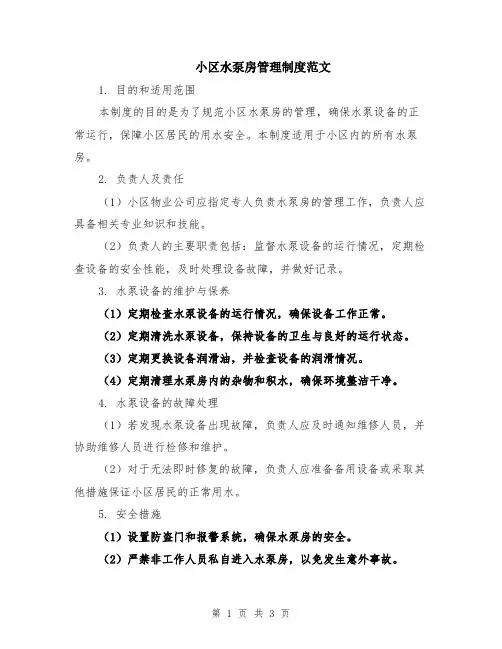 小区水泵房管理制度范文

1. 目的和适用范围

本制度的目的是为了规范小区水泵房的管理，确保水泵设备的正常运行，保障小区居民的用水安全。本制度适用于小区内的所有水泵房。

2. 负责人及责任

（1）小区物业公司应指定专人负责水泵房的管理工作，负责人应具备相关专业知识和技能。

（2）负责人的主要职责包括：监督水泵设备的运行情况，定期检查设备的安全性能，及时处理设备故障，并做好记录。

3. 水泵设备的维护与保养

（1）定期检查水泵设备的运行情况，确保设备工作正常。

（2）定期清洗水泵设备，保持设备的卫生与良好的运行状态。

（3）定期更换设备润滑油，并检查设备的润滑情况。

（4）定期清理水泵房内的杂物和积水，确保环境整洁干净。

4. 水泵设备的故障处理

（1）若发现水泵设备出现故障，负责人应及时通知维修人员，并协助维修人员进行检修和维护。

（2）对于无法即时修复的故障，负责人应准备备用设备或采取其他措施保证小区居民的正常用水。

5. 安全措施

（1）设置防盗门和报警系统，确保水泵房的安全。

（2）严禁非工作人员私自进入水泵房，以免发生意外事故。

第 1 页 共 3 页